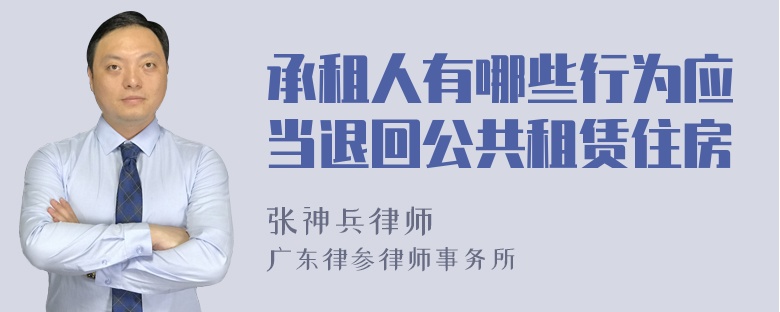 承租人有哪些行为应当退回公共租赁住房

张神兵律师

广东律参律师事务所